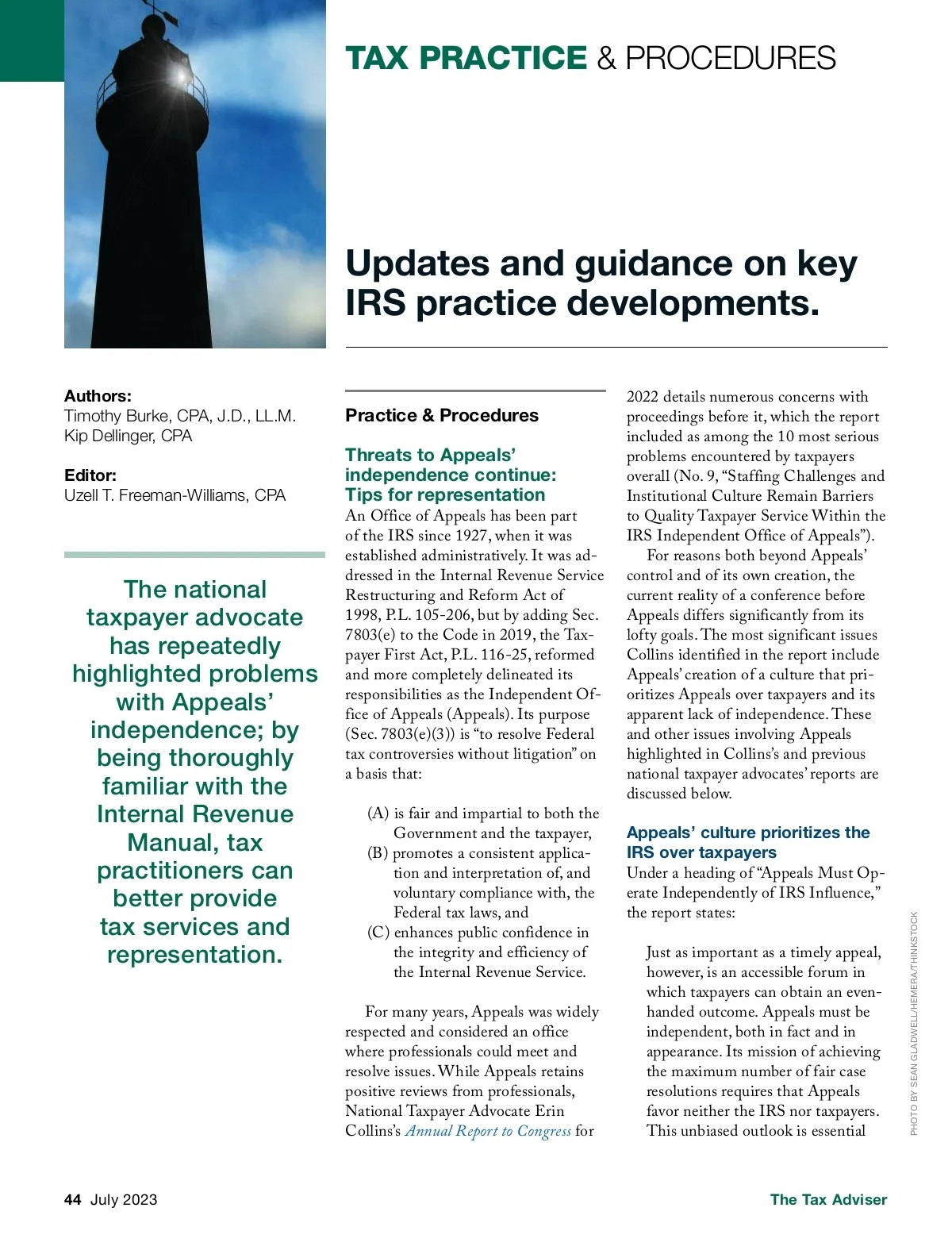 TAX PRACTICE & PROCEDURES

Updates and guidance on key IRS practice developments.

Authors:
Timothy Burke, CPA, J.D., LL.M.
Kip Dellinger, CPA

Editor:
Uzell T. Freeman-Williams, CPA

The national taxpayer advocate has repeatedly highlighted problems with Appeals' independence; by being thoroughly familiar with the Internal Revenue Manual, tax practitioners can better provide tax services and representation.

Practice & Procedures

Threats to Appeals' independence continue: Tips for representation

An Office of Appeals has been part of the IRS since 1927, when it was established administratively. It was addressed in the Internal Revenue Service Restructuring and Reform Act of 1998, P.L. 105-206, but by adding Sec. 7803(e) to the Code in 2019, the Taxpayer First Act, P.L. 116-25, reformed and more completely delineated its responsibilities as the Independent Office of Appeals (Appeals). Its purpose (Sec. 7803(e)(3)) is "to resolve Federal tax controversies without litigation" on a basis that:

(A) is fair and impartial to both the Government and the taxpayer,
(B) promotes a consistent application and interpretation of, and voluntary compliance with, the Federal tax laws, and
(C) enhances public confidence in the integrity and efficiency of the Internal Revenue Service.

For many years, Appeals was widely respected and considered an office where professionals could meet and resolve issues. While Appeals retains positive reviews from professionals, National Taxpayer Advocate Erin Collins's Annual Report to Congress for 2022 details numerous concerns with proceedings before it, which the report included as among the 10 most serious problems encountered by taxpayers overall (No. 9, "Staffing Challenges and Institutional Culture Remain Barriers to Quality Taxpayer Service Within the IRS Independent Office of Appeals").

For reasons both beyond Appeals' control and of its own creation, the current reality of a conference before Appeals differs significantly from its lofty goals. The most significant issues Collins identified in the report include Appeals' creation of a culture that prioritizes Appeals over taxpayers and its apparent lack of independence. These and other issues involving Appeals highlighted in Collins's and previous national taxpayer advocates' reports are discussed below.

Appeals' culture prioritizes the IRS over taxpayers

Under a heading of "Appeals Must Operate Independently of IRS Influence," the report states:

Just as important as a timely appeal, however, is an accessible forum in which taxpayers can obtain an even-handed outcome. Appeals must be independent, both in fact and in appearance. Its mission of achieving the maximum number of fair case resolutions requires that Appeals favor neither the IRS nor taxpayers. This unbiased outlook is essential

PHOTO BY SEAN GLADWELL/HEMERA/THINKSTOCK

44 July 2023

The Tax Adviser